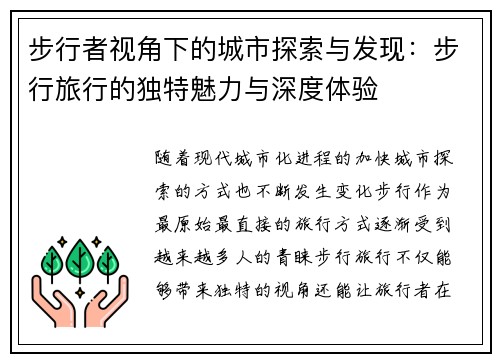 步行者视角下的城市探索与发现：步行旅行的独特魅力与深度体验

随着现代城市化进程的加快城市探索的方式也不断发生变化步行作为最原始最直接的旅行方式逐渐受到越来越多人的青睐步行旅行不仅能够带来独特的视角还能让旅行者在